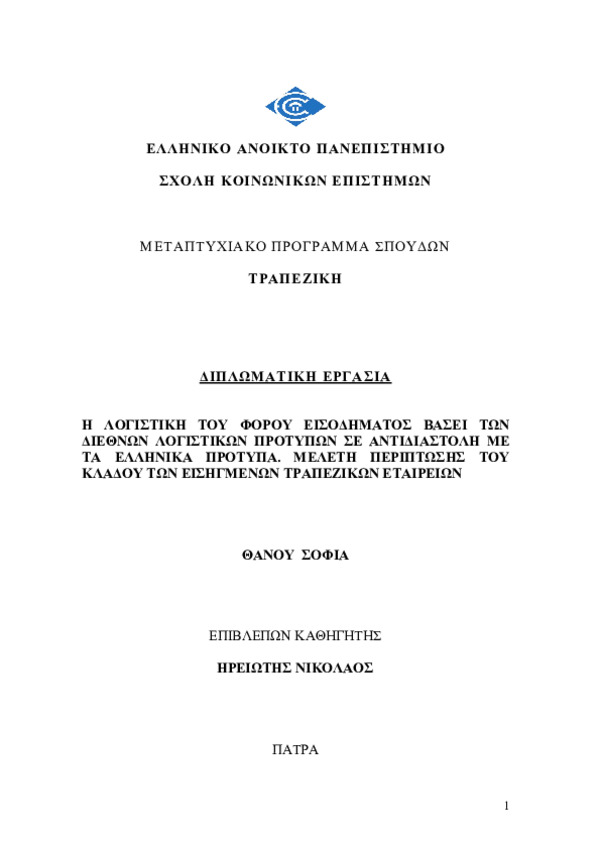 ΕΛΛΗΝΙΚΟ ΑΝΟΙΚΤΟ ΠΑΝΕΠΙΣΤΗΜΙΟ

ΣΧΟΛΗ ΚΟΙΝΩΝΙΚΩΝ ΕΠΙΣΤΗΜΩΝ

ΜΕΤΑΠΤΥΧΙΑΚΟ ΠΡΟΓΡΑΜΜΑ ΣΠΟΥΔΩΝ

ΤΡΑΠΕΖΙΚΗ

ΔΙΠΛΩΜΑΤΙΚΗ ΕΡΓΑΣΙΑ

Η ΛΟΓΙΣΤΙΚΗ ΤΟΥ ΦΟΡΟΥ ΕΙΣΟΔΗΜΑΤΟΣ ΒΑΣΕΙ ΤΩΝ ΔΙΕΘΝΩΝ ΛΟΓΙΣΤΙΚΩΝ ΠΡΟΤΥΠΩΝ ΣΕ ΑΝΤΙΔΙΑΣΤΟΛΗ ΜΕ ΤΑ ΕΛΛΗΝΙΚΑ ΠΡΟΤΥΠΑ. ΜΕΛΕΤΗ ΠΕΡΙΠΤΩΣΗΣ ΤΟΥ ΚΛΑΔΟΥ ΤΩΝ ΕΙΣΗΓΜΕΝΩΝ ΤΡΑΠΕΖΙΚΩΝ ΕΤΑΙΡΕΙΩΝ

ΘΑΝΟΥ ΣΟΦΙΑ

ΕΠΙΒΛΕΠΩΝ ΚΑΘΗΓΗΤΗΣ

ΗΡΕΙΩΤΗΣ ΝΙΚΟΛΑΟΣ

ΠΑΤΡΑ

1